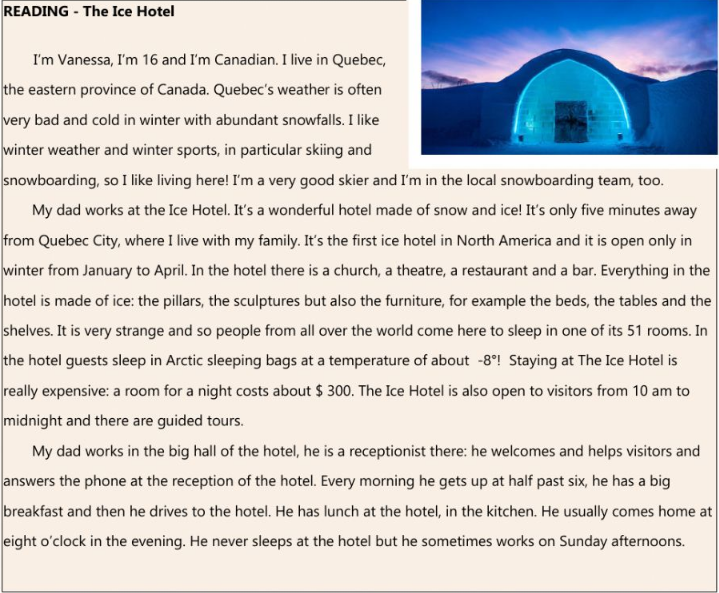 READING - The Ice Hotel

I'm Vanessa, I'm 16 and I'm Canadian. I live in Quebec, the eastern province of Canada. Quebec's weather is often very bad and cold in winter with abundant snowfalls. I like winter weather and winter sports, in particular skiing and snowboarding, so I like living here! I'm a very good skier and I'm in the local snowboarding team, too.

My dad works at the Ice Hotel. It's a wonderful hotel made of snow and ice! It's only five minutes away from Quebec City, where I live with my family. It's the first ice hotel in North America and it is open only in winter from January to April. In the hotel there is a church, a theatre, a restaurant and a bar. Everything in the hotel is made of ice: the pillars, the sculptures but also the furniture, for example the beds, the tables and the shelves. It is very strange and so people from all over the world come here to sleep in one of its 51 rooms. In the hotel guests sleep in Arctic sleeping bags at a temperature of about -8°! Staying at The Ice Hotel is really expensive: a room for a night costs about $ 300. The Ice Hotel is also open to visitors from 10 am to midnight and there are guided tours.

My dad works in the big hall of the hotel, he is a receptionist there: he welcomes and helps visitors and answers the phone at the reception of the hotel. Every morning he gets up at half past six, he has a big breakfast and then he drives to the hotel. He has lunch at the hotel, in the kitchen. He usually comes home at eight o'clock in the evening. He never sleeps at the hotel but he sometimes works on Sunday afternoons.